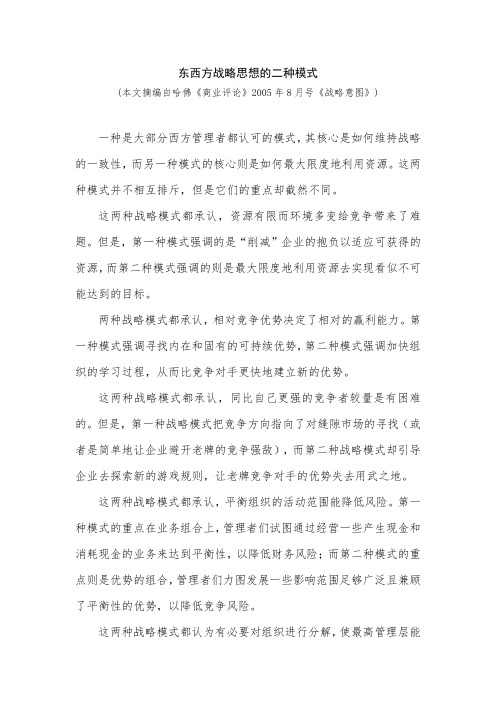 东西方战略思想的二种模式

（本文摘编自哈佛《商业评论》2005 年 8 月号《战略意图》）

一种是大部分西方管理者都认可的模式，其核心是如何维持战略的一致性，而另一种模式的核心则是如何最大限度地利用资源。这两种模式并不相互排斥，但是它们的重点却截然不同。

这两种战略模式都承认，资源有限而环境多变给竞争带来了难题。但是，第一种模式强调的是“削减”企业的抱负以适应可获得的资源，而第二种模式强调的则是最大限度地利用资源去实现看似不可能达到的目标。

两种战略模式都承认，相对竞争优势决定了相对的赢利能力。第一种模式强调寻找内在和固有的可持续优势，第二种模式强调加快组织的学习过程，从而比竞争对手更快地建立新的优势。

这两种战略模式都承认，同比自己更强的竞争者较量是有困难的。但是，第一种战略模式把竞争方向指向了对缝隙市场的寻找（或者是简单地让企业避开老牌的竞争强敌），而第二种战略模式却引导企业去探索新的游戏规则，让老牌竞争对手的优势失去用武之地。

这两种战略模式都承认，平衡组织的活动范围能降低风险。第一种模式的重点在业务组合上，管理者们试图通过经营一些产生现金和消耗现金的业务来达到平衡性，以降低财务风险；而第二种模式的重点则是优势的组合，管理者们力图发展一些影响范围足够广泛且兼顾了平衡性的优势，以降低竞争风险。

这两种战略模式都认为有必要对组织进行分解，使最高管理层能